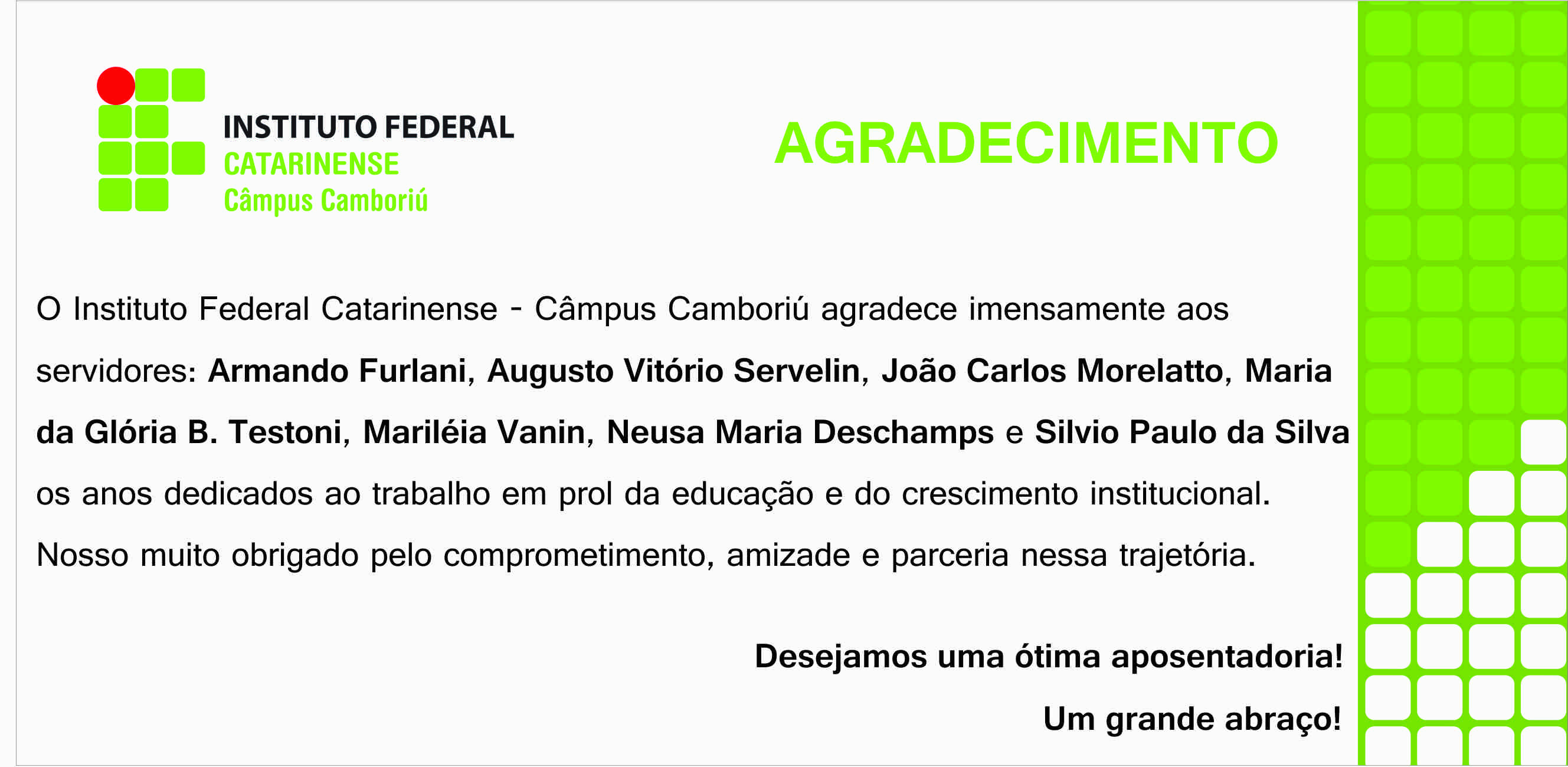 INSTITUTO FEDERAL
CATARINENSE
Câmpus Camboriú

AGRADECIMENTO

O Instituto Federal Catarinense - Câmpus Camboriú agradece imensamente aos servidores: Armando Furlani, Augusto Vitório Servelin, João Carlos Morelatto, Maria da Glória B. Testoni, Mariléia Vanin, Neusa Maria Deschamps e Silvio Paulo da Silva os anos dedicados ao trabalho em prol da educação e do crescimento institucional. Nosso muito obrigado pelo comprometimento, amizade e parceria nessa trajetória.

Desejamos uma ótima aposentadoria!

Um grande abraço!